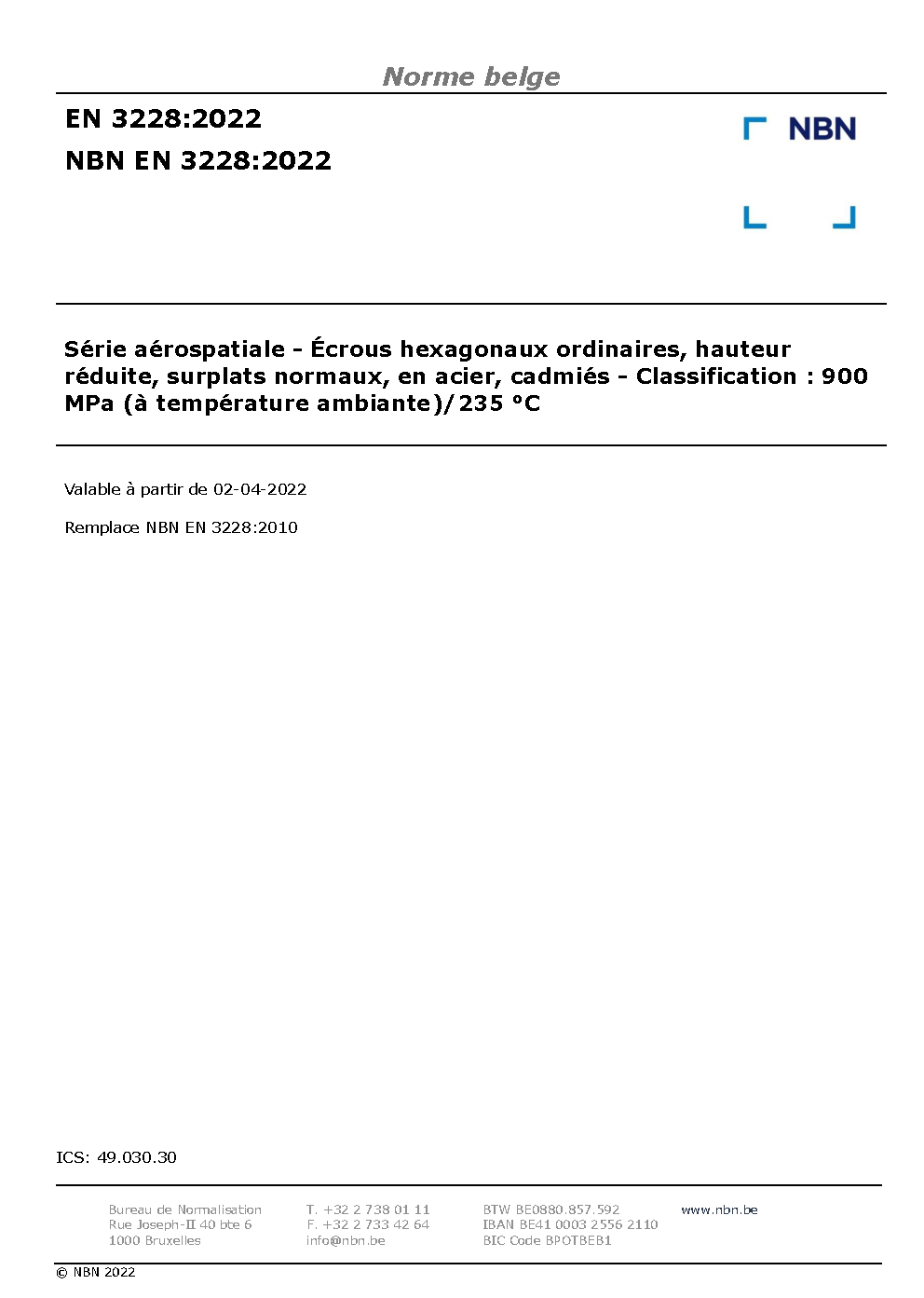 Norme belge

EN 3228:2022

NBN EN 3228:2022

NBN

Série aérospatiale - Écrous hexagonaux ordinaires, hauteur réduite, surplats normaux, en acier, cadmiés - Classification : 900 MPa (à température ambiante)/235 °C

Valable à partir de 02-04-2022

Remplace NBN EN 3228:2010

ICS: 49.030.30

Bureau de Normalisation
Rue Joseph-II 40 bte 6
1000 Bruxelles

T. +32 2 738 01 11
F. +32 2 733 42 64
info@nbn.be

BTW BE0880.857.592
IBAN BE41 0003 2556 2110
BIC Code BPOTBEB1

www.nbn.be

© NBN 2022